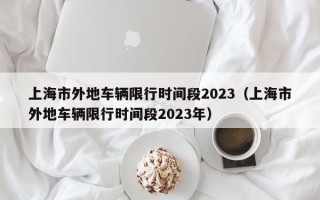 上海市外地车辆限行时间段2023（上海市外地车辆限行时间段2023年）